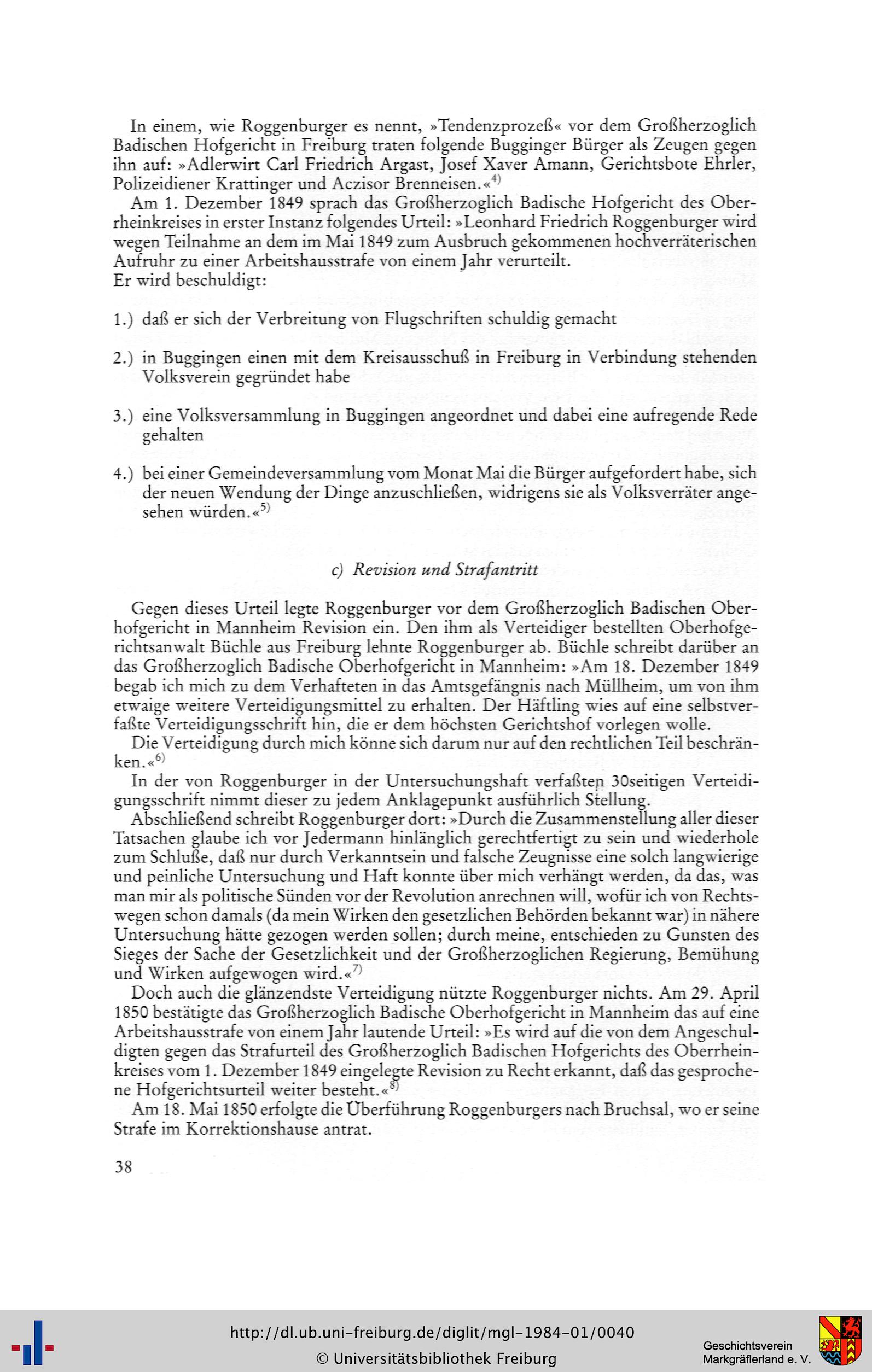 In einem, wie Roggenburger es nennt, »Tendenzprozeß« vor dem Großherzoglich Badischen Hofgericht in Freiburg traten folgende Bugginger Bürger als Zeugen gegen ihn auf: »Adlerwirt Carl Friedrich Argast, Josef Xaver Amann, Gerichtsbote Ehrler, Polizeidiener Krattinger und Aczisor Brenneisen.«$^{4)}$

Am 1. Dezember 1849 sprach das Großherzoglich Badische Hofgericht des Oberrheinkreises in erster Instanz folgendes Urteil: »Leonhard Friedrich Roggenburger wird wegen Teilnahme an dem im Mai 1849 zum Ausbruch gekommenen hochverräterischen Aufruhr zu einer Arbeitshausstrafe von einem Jahr verurteilt.
Er wird beschuldigt:

1.) daß er sich der Verbreitung von Flugschriften schuldig gemacht

2.) in Buggingen einen mit dem Kreisausschuß in Freiburg in Verbindung stehenden Volksverein gegründet habe

3.) eine Volksversammlung in Buggingen angeordnet und dabei eine aufregende Rede gehalten

4.) bei einer Gemeindeversammlung vom Monat Mai die Bürger aufgefordert habe, sich der neuen Wendung der Dinge anzuschließen, widrigens sie als Volksverräter angesehen würden.«$^{5)}$

c) Revision und Strafantritt

Gegen dieses Urteil legte Roggenburger vor dem Großherzoglich Badischen Oberhofgericht in Mannheim Revision ein. Den ihm als Verteidiger bestellten Oberhofgerichtsanwalt Büchle aus Freiburg lehnte Roggenburger ab. Büchle schreibt darüber an das Großherzoglich Badische Oberhofgericht in Mannheim: »Am 18. Dezember 1849 begab ich mich zu dem Verhafteten in das Amtsgefängnis nach Müllheim, um von ihm etwaige weitere Verteidigungsmittel zu erhalten. Der Häftling wies auf eine selbstverfaßte Verteidigungsschrift hin, die er dem höchsten Gerichtshof vorlegen wolle.
Die Verteidigung durch mich könne sich darum nur auf den rechtlichen Teil beschränken.«$^{6)}$

In der von Roggenburger in der Untersuchungshaft verfaßten 30seitigen Verteidigungsschrift nimmt dieser zu jedem Anklagepunkt ausführlich Stellung.

Abschließend schreibt Roggenburger dort: »Durch die Zusammenstellung aller dieser Tatsachen glaube ich vor Jedermann hinlänglich gerechtfertigt zu sein und wiederhole zum Schluße, daß nur durch Verkanntsein und falsche Zeugnisse eine solch langwierige und peinliche Untersuchung und Haft konnte über mich verhängt werden, da das, was man mir als politische Sünden vor der Revolution anrechnen will, wofür ich von Rechtswegen schon damals (da mein Wirken den gesetzlichen Behörden bekannt war) in nähere Untersuchung hätte gezogen werden sollen; durch meine, entschieden zu Gunsten des Sieges der Sache der Gesetzlichkeit und der Großherzoglichen Regierung, Bemühung und Wirken aufgewogen wird.«$^{7)}$

Doch auch die glänzendste Verteidigung nützte Roggenburger nichts. Am 29. April 1850 bestätigte das Großherzoglich Badische Oberhofgericht in Mannheim das auf eine Arbeitshausstrafe von einem Jahr lautende Urteil: »Es wird auf die von dem Angeschuldigten gegen das Strafurteil des Großherzoglich Badischen Hofgerichts des Oberrheinkreises vom 1. Dezember 1849 eingelegte Revision zu Recht erkannt, daß das gesprochene Hofgerichtsurteil weiter besteht.«$^{8)}$

Am 18. Mai 1850 erfolgte die Überführung Roggenburgers nach Bruchsal, wo er seine Strafe im Korrektionshause antrat.

38

http://dl.ub.uni-freiburg.de/diglit/mgl-1984-01/0040
© Universitätsbibliothek Freiburg

Geschichtsverein Markgräflerland e. V.